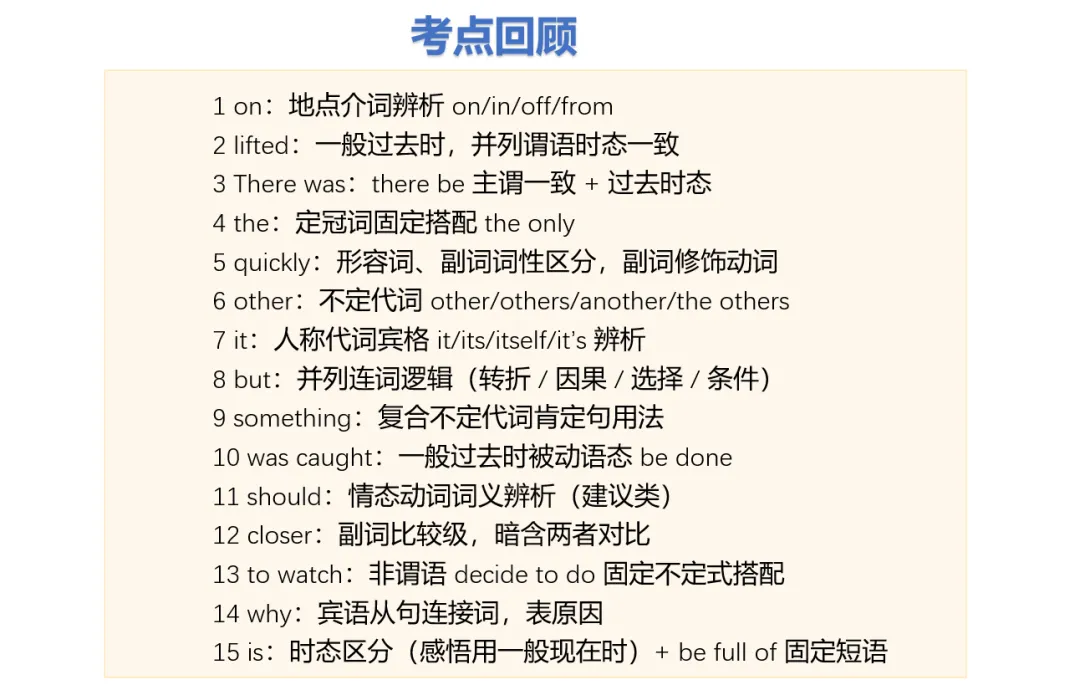 考点回顾

1 on：地点介词辨析 on/in/off/from
2 lifted：一般过去时，并列谓语时态一致
3 There was：there be 主谓一致 + 过去时态
4 the：定冠词固定搭配 the only
5 quickly：形容词、副词词性区分，副词修饰动词
6 other：不定代词 other/others/another/the others
7 it：人称代词宾格 it/its/itself/it's 辨析
8 but：并列连词逻辑（转折 / 因果 / 选择 / 条件）
9 something：复合不定代词肯定句用法
10 was caught：一般过去时被动语态 be done
11 should：情态动词词义辨析（建议类）
12 closer：副词比较级，暗含两者对比
13 to watch：非谓语 decide to do 固定不定式搭配
14 why：宾语从句连接词，表原因
15 is：时态区分（感悟用一般现在时）+ be full of 固定短语